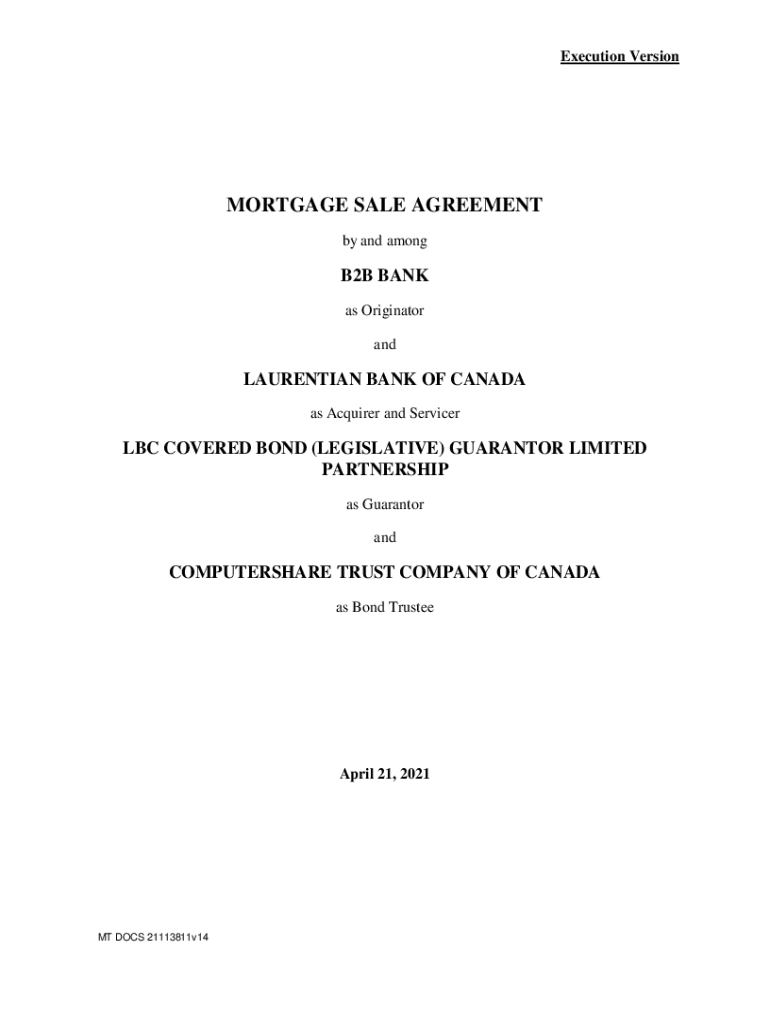 Execution Version

MORTGAGE SALE AGREEMENT

by and among

B2B BANK

as Originator

and

LAURENTIAN BANK OF CANADA

as Acquirer and Servicer

LBC COVERED BOND (LEGISLATIVE) GUARANTOR LIMITED PARTNERSHIP

as Guarantor

and

COMPUTERSHARE TRUST COMPANY OF CANADA

as Bond Trustee

April 21, 2021

MT DOCS 21113811v14